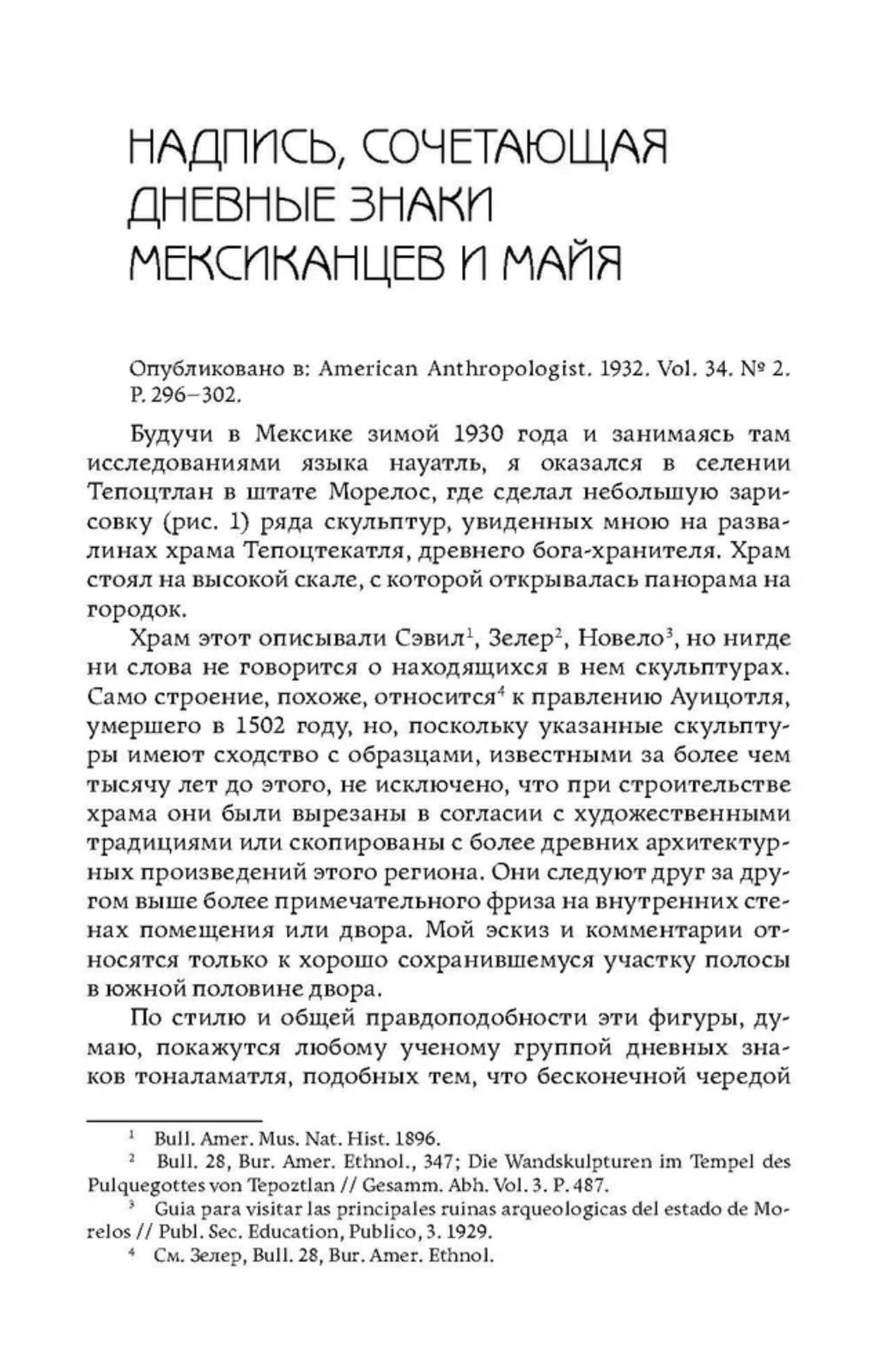 НАДПИСЬ, СОЧЕТАЮЩАЯ ДНЕВНЫЕ ЗНАКИ МЕКСИКАНЦЕВ И МАЙЯ

Опубликовано в: American Anthropologist. 1932. Vol. 34. № 2. P. 296–302.

Будучи в Мексике зимой 1930 года и занимаясь там исследованиями языка науатль, я оказался в селении Тепоцтлан в штате Морелос, где сделал небольшую зарисовку (рис. 1) ряда скульптур, увиденных мною на развалинах храма Тепоцтекатля, древнего бога-хранителя. Храм стоял на высокой скале, с которой открывалась панорама на городок.

Храм этот описывали Сэвил$^1$, Зелер$^2$, Новело$^3$, но нигде ни слова не говорится о находящихся в нем скульптурах. Само строение, похоже, относится$^4$ к правлению Ауицотля, умершего в 1502 году, но, поскольку указанные скульптуры имеют сходство с образцами, известными за более чем тысячу лет до этого, не исключено, что при строительстве храма они были вырезаны в согласии с художественными традициями или скопированы с более древних архитектурных произведений этого региона. Они следуют друг за другом выше более примечательного фриза на внутренних стенах помещения или двора. Мой эскиз и комментарии относятся только к хорошо сохранившемуся участку полосы в южной половине двора.

По стилю и общей правдоподобности эти фигуры, думаю, покажутся любому ученому группой дневных знаков тоналаматля, подобных тем, что бесконечной чередой

$^1$ Bull. Amer. Mus. Nat. Hist. 1896.
$^2$ Bull. 28, Bur. Amer. Ethnol., 347; Die Wandskulpturen im Tempel des Pulquegottes von Tepoztlan // Gesamm. Abh. Vol. 3. P. 487.
$^3$ Guia para visitar las principales ruinas arqueologicas del estado de Morelos // Publ. Sec. Education, Publico, 3. 1929.
$^4$ См. Зелер, Bull. 28, Bur. Amer. Ethnol.